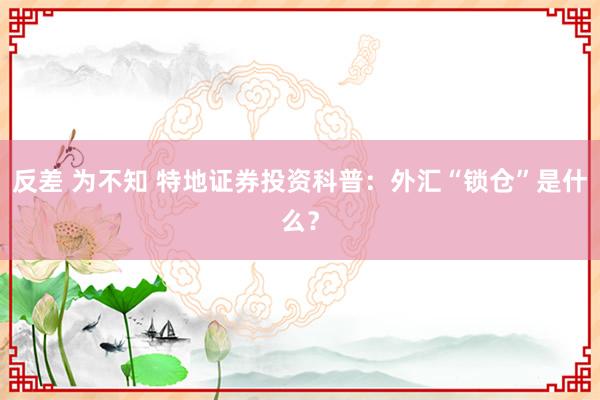 反差 为不知 特地证券投资科普：外汇“锁仓”是什么？